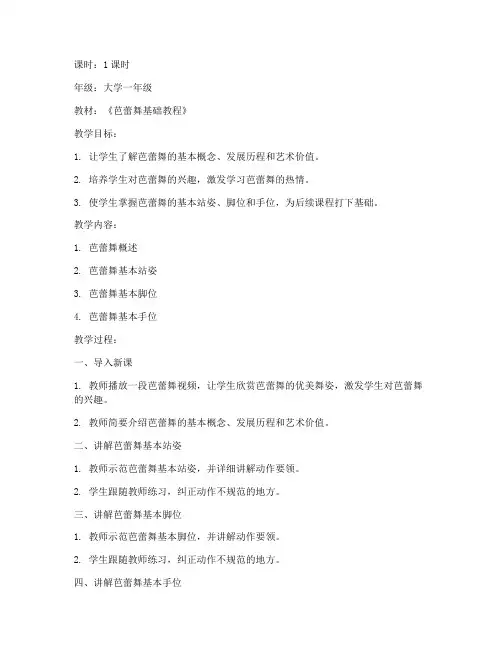 课时：1 课时

年级：大学一年级

教材：《芭蕾舞基础教程》

教学目标：

1. 让学生了解芭蕾舞的基本概念、发展历程和艺术价值。

2. 培养学生对芭蕾舞的兴趣，激发学习芭蕾舞的热情。

3. 使学生掌握芭蕾舞的基本站姿、脚位和手位，为后续课程打下基础。

教学内容：

1. 芭蕾舞概述

2. 芭蕾舞基本站姿

3. 芭蕾舞基本脚位

4. 芭蕾舞基本手位

教学过程：

一、导入新课

1. 教师播放一段芭蕾舞视频，让学生欣赏芭蕾舞的优美舞姿，激发学生对芭蕾舞的兴趣。

2. 教师简要介绍芭蕾舞的基本概念、发展历程和艺术价值。

二、讲解芭蕾舞基本站姿

1. 教师示范芭蕾舞基本站姿，并详细讲解动作要领。

2. 学生跟随教师练习，纠正动作不规范的地方。

三、讲解芭蕾舞基本脚位

1. 教师示范芭蕾舞基本脚位，并讲解动作要领。

2. 学生跟随教师练习，纠正动作不规范的地方。

四、讲解芭蕾舞基本手位